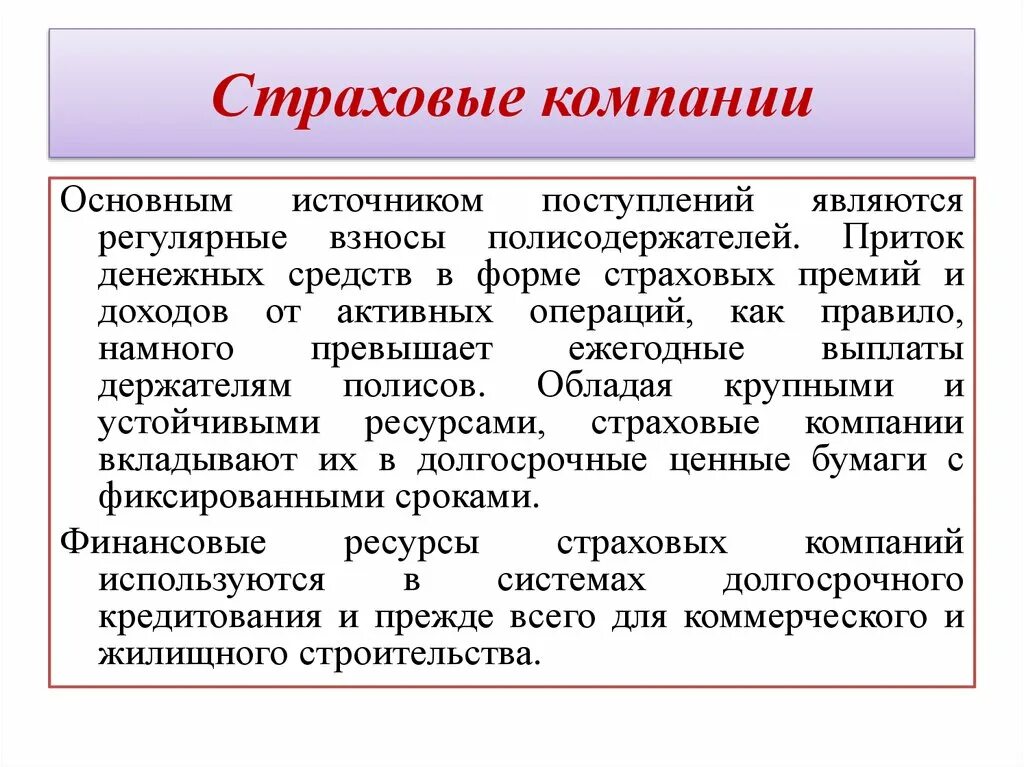 Страховые компании

Основным источником поступлений являются регулярные взносы полисодержателей. Приток денежных средств в форме страховых премий и доходов от активных операций, как правило, намного превышает ежегодные выплаты держателям полисов. Обладая крупными и устойчивыми ресурсами, страховые компании вкладывают их в долгосрочные ценные бумаги с фиксированными сроками.

Финансовые ресурсы страховых компаний используются в системах долгосрочного кредитования и прежде всего для коммерческого и жилищного строительства.